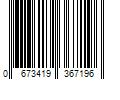 0 673419 367196